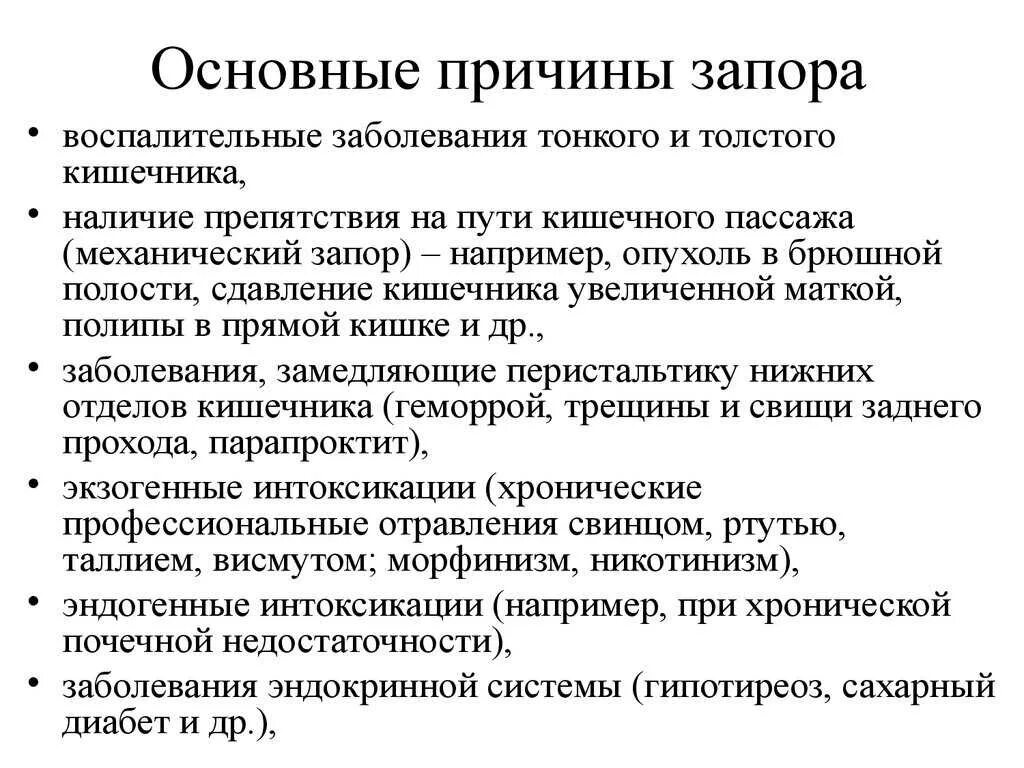 Основные причины запора

• воспалительные заболевания тонкого и толстого кишечника,
• наличие препятствия на пути кишечного пассажа (механический запор) – например, опухоль в брюшной полости, сдавление кишечника увеличенной маткой, полипы в прямой кишке и др.,
• заболевания, замедляющие перистальтику нижних отделов кишечника (геморрой, трещины и свищи заднего прохода, парапроктит),
• экзогенные интоксикации (хронические профессиональные отравления свинцом, ртутью, таллием, висмутом; морфинизм, никотинизм),
• эндогенные интоксикации (например, при хронической почечной недостаточности),
• заболевания эндокринной системы (гипотиреоз, сахарный диабет и др.),